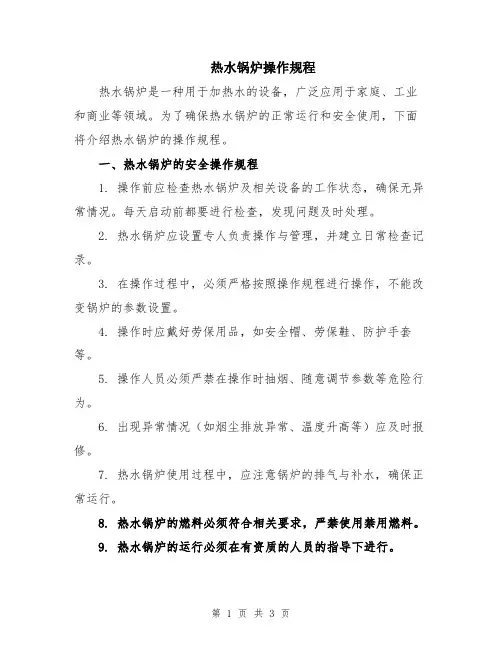 热水锅炉操作规程

热水锅炉是一种用于加热水的设备，广泛应用于家庭、工业和商业等领域。为了确保热水锅炉的正常运行和安全使用，下面将介绍热水锅炉的操作规程。

一、热水锅炉的安全操作规程

1. 操作前应检查热水锅炉及相关设备的工作状态，确保无异常情况。每天启动前都要进行检查，发现问题及时处理。

2. 热水锅炉应设置专人负责操作与管理，并建立日常检查记录。

3. 在操作过程中，必须严格按照操作规程进行操作，不能改变锅炉的参数设置。

4. 操作时应戴好劳保用品，如安全帽、劳保鞋、防护手套等。

5. 操作人员必须严禁在操作时抽烟、随意调节参数等危险行为。

6. 出现异常情况（如烟尘排放异常、温度升高等）应及时报修。

7. 热水锅炉使用过程中，应注意锅炉的排气与补水，确保正常运行。

8. 热水锅炉的燃料必须符合相关要求，严禁使用禁用燃料。

9. 热水锅炉的运行必须在有资质的人员的指导下进行。

第 1 页 共 3 页